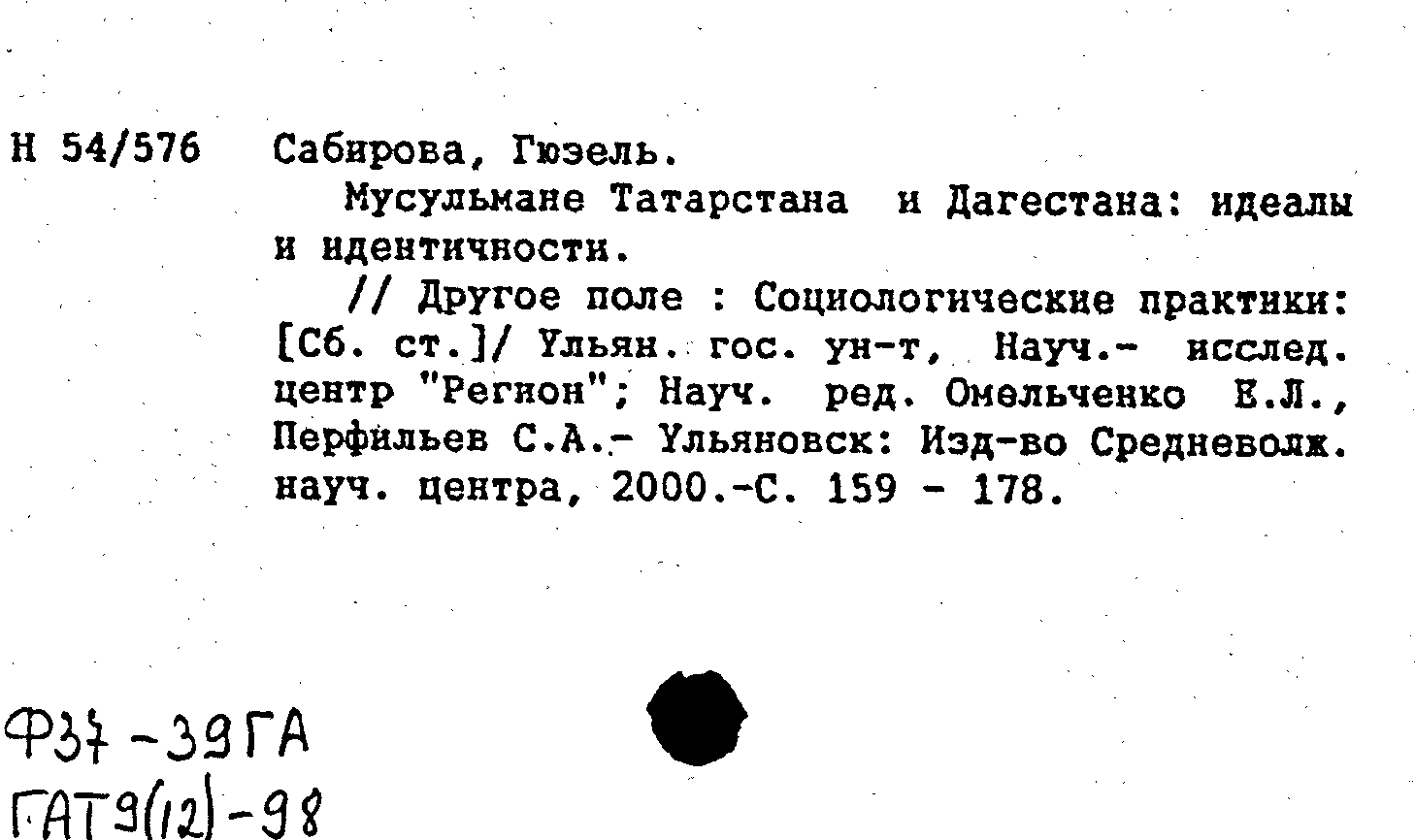 Н 54/576 Сабирова, Гюзель.

Мусульмане Татарстана и Дагестана: идеалы и идентичности.

// Другое поле : Социологические практики: [Сб. ст.]/ Ульян. гос. ун-т, Науч.- исслед. центр "Регион"; Науч. ред. Омельченко Е.Л., Перфильев С.А.- Ульяновск: Изд-во Средневолж. науч. центра, 2000.-С. 159 - 178.

Ф37-39ГА
ГАТ9(12)-98